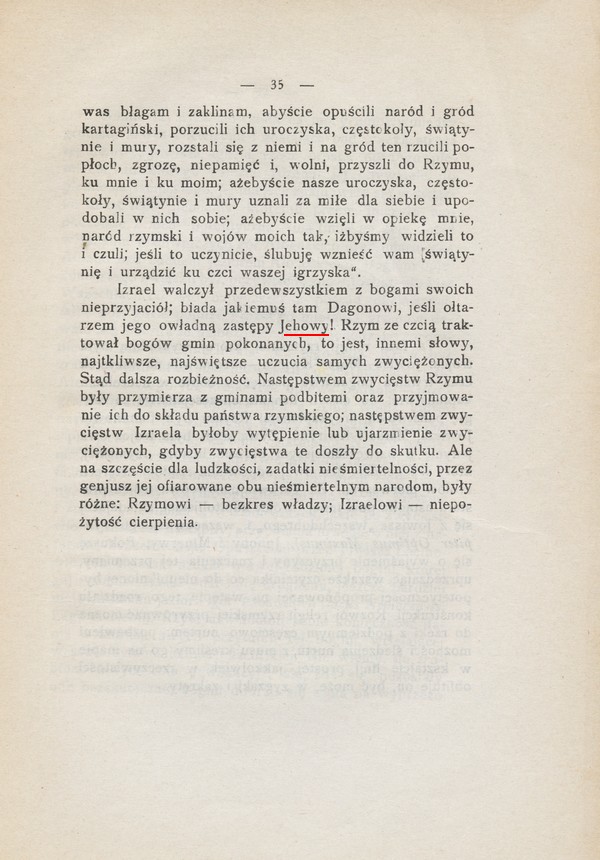 — 35 —

was błagam i zaklinam, abyście opuścili naród i gród kartagiński, porzucili ich uroczyska, częstokoły, świątynie i mury, rozstali się z niemi i na gród ten rzucili popłoch, zgrozę, niepamięć i, wolni, przyszli do Rzymu, ku mnie i ku moim; ażebyście nasze uroczyska, częstokoły, świątynie i mury uznali za miłe dla siebie i upodobali w nich sobie; ażebyście wzięli w opiekę mnie, naród rzymski i wojów moich tak, iżbyśmy widzieli to i czuli; jeśli to uczynicie, ślubuję wznieść wam świątynię i urządzić ku czci waszej igrzyska".

Izrael walczył przedewszystkiem z bogami swoich nieprzyjaciół; biada jakiemuś tam Dagonowi, jeśli ołtarzem jego owładną zastępy Jehowy! Rzym ze czcią traktował bogów gmin pokonanych, to jest, innemi słowy, najtkliwsze, najświętsze uczucia samych zwyciężonych. Stąd dalsza rozbieżność. Następstwem zwycięstw Rzymu były przymierza z gminami podbitemi oraz przyjmowanie ich do składu państwa rzymskiego; następstwem zwycięstw Izraela byłoby wytępienie lub ujarzmienie zwyciężonych, gdyby zwycięstwa te doszły do skutku. Ale na szczęście dla ludzkości, zadatki nieśmiertelności, przez genjusz jej ofiarowane obu nieśmiertelnym narodom, były różne: Rzymowi — bezkres władzy; Izraelowi — niepożytość cierpienia.